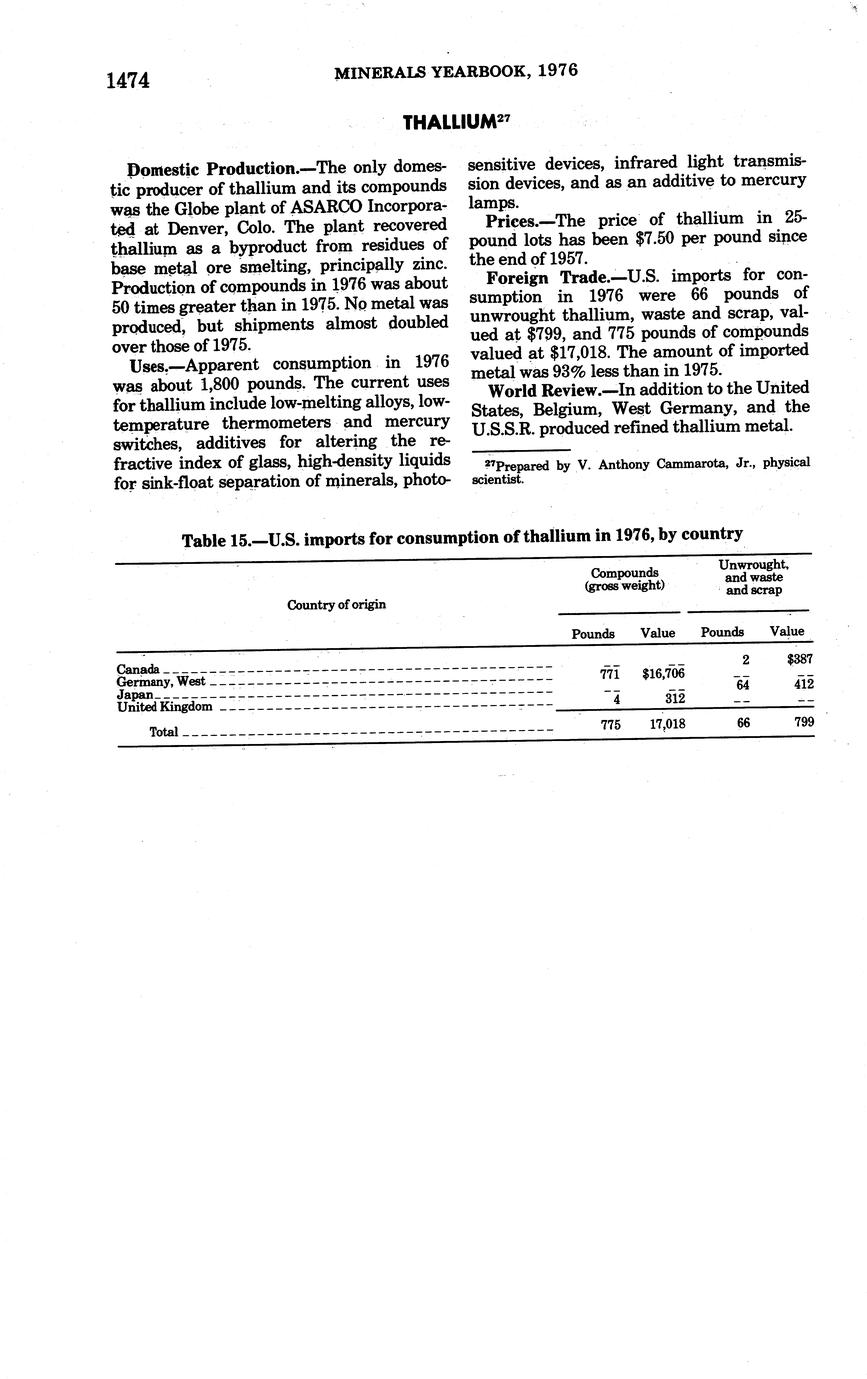 1474 MINERALS YEARBOOK, 1976

THALLIUM$^{27}$

**Domestic Production.**—The only domestic producer of thallium and its compounds was the Globe plant of ASARCO Incorporated at Denver, Colo. The plant recovered thallium as a byproduct from residues of base metal ore smelting, principally zinc. Production of compounds in 1976 was about 50 times greater than in 1975. No metal was produced, but shipments almost doubled over those of 1975.

**Uses.**—Apparent consumption in 1976 was about 1,800 pounds. The current uses for thallium include low-melting alloys, low-temperature thermometers and mercury switches, additives for altering the refractive index of glass, high-density liquids for sink-float separation of minerals, photosensitive devices, infrared light transmission devices, and as an additive to mercury lamps.

**Prices.**—The price of thallium in 25-pound lots has been $7.50 per pound since the end of 1957.

**Foreign Trade.**—U.S. imports for consumption in 1976 were 66 pounds of unwrought thallium, waste and scrap, valued at $799, and 775 pounds of compounds valued at $17,018. The amount of imported metal was 93% less than in 1975.

**World Review.**—In addition to the United States, Belgium, West Germany, and the U.S.S.R. produced refined thallium metal.

$^{27}$Prepared by V. Anthony Cammarota, Jr., physical scientist.

Table 15.—U.S. imports for consumption of thallium in 1976, by country

| Country of origin | Compounds (gross weight) Pounds | Compounds (gross weight) Value | Unwrought, and waste and scrap Pounds | Unwrought, and waste and scrap Value |
|---|---|---|---|---|
| Canada | -- | -- | 2 | $387 |
| Germany, West | 771 | $16,706 | -- | -- |
| Japan | -- | -- | 64 | 412 |
| United Kingdom | 4 | 312 | -- | -- |
| Total | 775 | 17,018 | 66 | 799 |